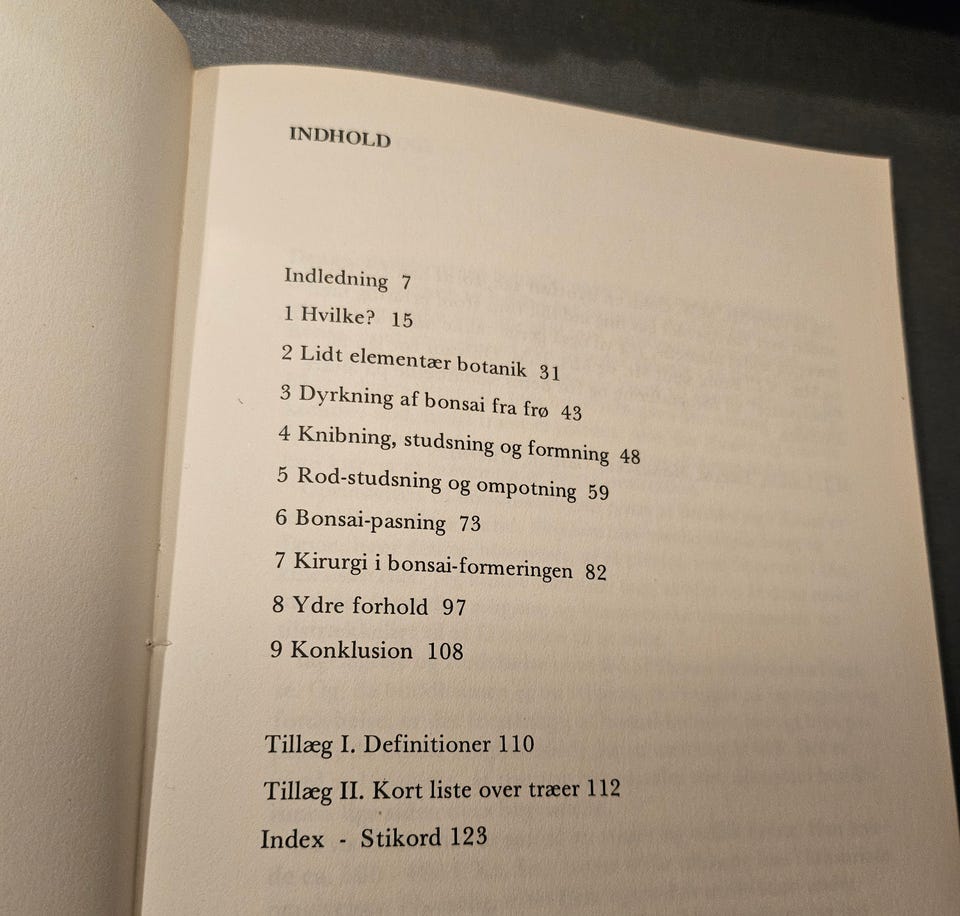 INDHOLD

Indledning 7

1 Hvilke? 15

2 Lidt elementær botanik 31

3 Dyrkning af bonsai fra frø 43

4 Knibning, studsning og formning 48

5 Rod-studsning og ompotning 59

6 Bonsai-pasning 73

7 Kirurgi i bonsai-formeringen 82

8 Ydre forhold 97

9 Konklusion 108

Tillæg I. Definitioner 110

Tillæg II. Kort liste over træer 112

Index - Stikord 123